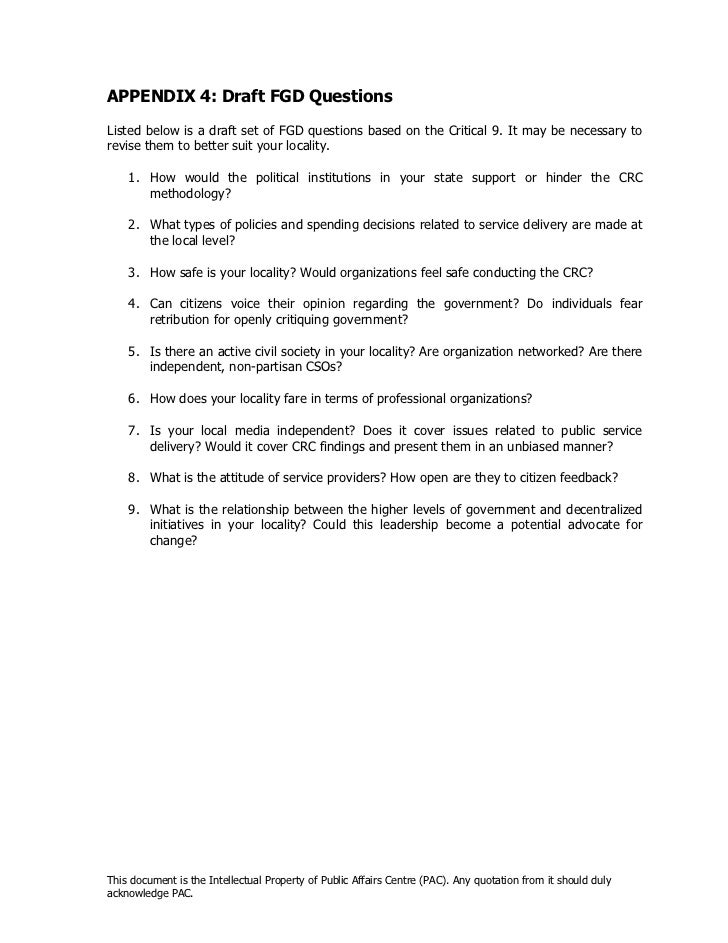 APPENDIX 4: Draft FGD Questions

Listed below is a draft set of FGD questions based on the Critical 9. It may be necessary to revise them to better suit your locality.

1. How would the political institutions in your state support or hinder the CRC methodology?

2. What types of policies and spending decisions related to service delivery are made at the local level?

3. How safe is your locality? Would organizations feel safe conducting the CRC?

4. Can citizens voice their opinion regarding the government? Do individuals fear retribution for openly critiquing government?

5. Is there an active civil society in your locality? Are organization networked? Are there independent, non-partisan CSOs?

6. How does your locality fare in terms of professional organizations?

7. Is your local media independent? Does it cover issues related to public service delivery? Would it cover CRC findings and present them in an unbiased manner?

8. What is the attitude of service providers? How open are they to citizen feedback?

9. What is the relationship between the higher levels of government and decentralized initiatives in your locality? Could this leadership become a potential advocate for change?

This document is the Intellectual Property of Public Affairs Centre (PAC). Any quotation from it should duly acknowledge PAC.